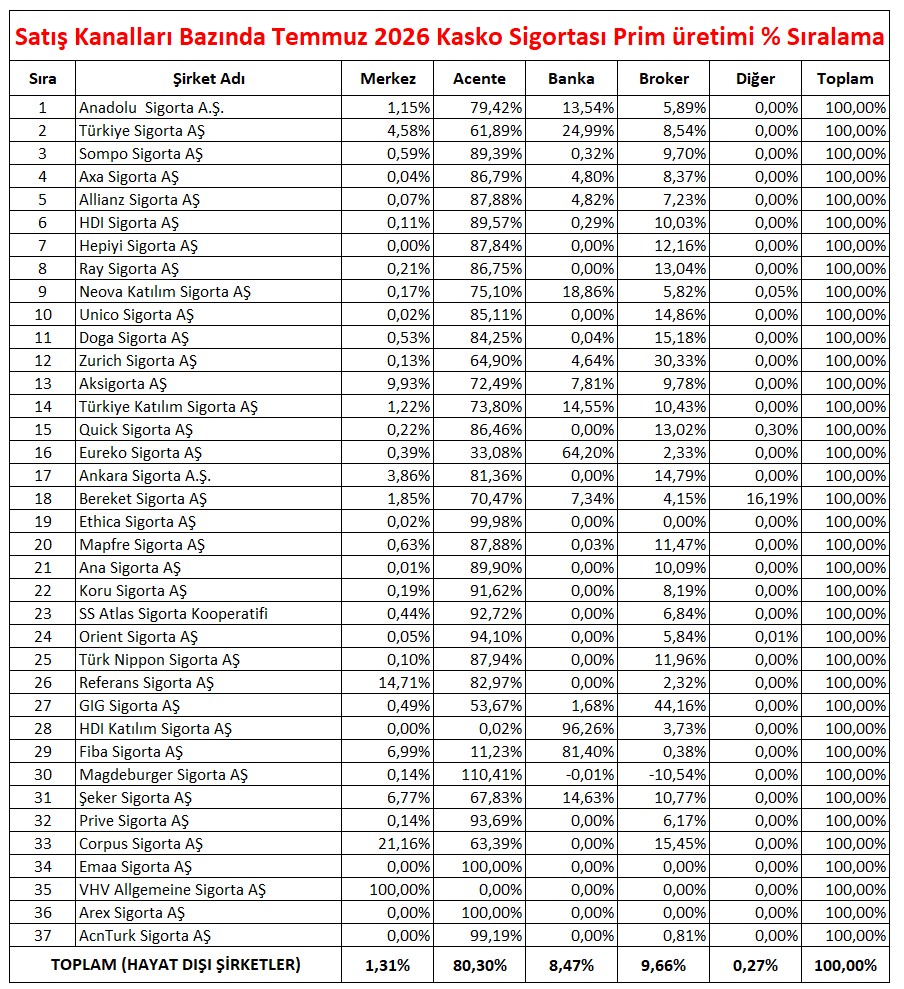 Satış Kanalları Bazında Temmuz 2026 Kasko Sigortası Prim üretimi % Sıralama

| Sıra | Şirket Adı | Merkez | Acente | Banka | Broker | Diğer | Toplam |
|---|---|---|---|---|---|---|---|
| 1 | Anadolu Sigorta A.Ş. | 1,15% | 79,42% | 13,54% | 5,89% | 0,00% | 100,00% |
| 2 | Türkiye Sigorta AŞ | 4,58% | 61,89% | 24,99% | 8,54% | 0,00% | 100,00% |
| 3 | Sompo Sigorta AŞ | 0,59% | 89,39% | 0,32% | 9,70% | 0,00% | 100,00% |
| 4 | Axa Sigorta AŞ | 0,04% | 86,79% | 4,80% | 8,37% | 0,00% | 100,00% |
| 5 | Allianz Sigorta AŞ | 0,07% | 87,88% | 4,82% | 7,23% | 0,00% | 100,00% |
| 6 | HDI Sigorta AŞ | 0,11% | 89,57% | 0,29% | 10,03% | 0,00% | 100,00% |
| 7 | Hepiyi Sigorta AŞ | 0,00% | 87,84% | 0,00% | 12,16% | 0,00% | 100,00% |
| 8 | Ray Sigorta AŞ | 0,21% | 86,75% | 0,00% | 13,04% | 0,00% | 100,00% |
| 9 | Neova Katılım Sigorta AŞ | 0,17% | 75,10% | 18,86% | 5,82% | 0,05% | 100,00% |
| 10 | Unico Sigorta AŞ | 0,02% | 85,11% | 0,00% | 14,86% | 0,00% | 100,00% |
| 11 | Doga Sigorta AŞ | 0,53% | 84,25% | 0,04% | 15,18% | 0,00% | 100,00% |
| 12 | Zurich Sigorta AŞ | 0,13% | 64,90% | 4,64% | 30,33% | 0,00% | 100,00% |
| 13 | Aksigorta AŞ | 9,93% | 72,49% | 7,81% | 9,78% | 0,00% | 100,00% |
| 14 | Türkiye Katılım Sigorta AŞ | 1,22% | 73,80% | 14,55% | 10,43% | 0,00% | 100,00% |
| 15 | Quick Sigorta AŞ | 0,22% | 86,46% | 0,00% | 13,02% | 0,30% | 100,00% |
| 16 | Eureko Sigorta AŞ | 0,39% | 33,08% | 64,20% | 2,33% | 0,00% | 100,00% |
| 17 | Ankara Sigorta A.Ş. | 3,86% | 81,36% | 0,00% | 14,79% | 0,00% | 100,00% |
| 18 | Bereket Sigorta AŞ | 1,85% | 70,47% | 7,34% | 4,15% | 16,19% | 100,00% |
| 19 | Ethica Sigorta AŞ | 0,02% | 99,98% | 0,00% | 0,00% | 0,00% | 100,00% |
| 20 | Mapfre Sigorta AŞ | 0,63% | 87,88% | 0,03% | 11,47% | 0,00% | 100,00% |
| 21 | Ana Sigorta AŞ | 0,01% | 89,90% | 0,00% | 10,09% | 0,00% | 100,00% |
| 22 | Koru Sigorta AŞ | 0,19% | 91,62% | 0,00% | 8,19% | 0,00% | 100,00% |
| 23 | SS Atlas Sigorta Kooperatifi | 0,44% | 92,72% | 0,00% | 6,84% | 0,00% | 100,00% |
| 24 | Orient Sigorta AŞ | 0,05% | 94,10% | 0,00% | 5,84% | 0,01% | 100,00% |
| 25 | Türk Nippon Sigorta AŞ | 0,10% | 87,94% | 0,00% | 11,96% | 0,00% | 100,00% |
| 26 | Referans Sigorta AŞ | 14,71% | 82,97% | 0,00% | 2,32% | 0,00% | 100,00% |
| 27 | GIG Sigorta AŞ | 0,49% | 53,67% | 1,68% | 44,16% | 0,00% | 100,00% |
| 28 | HDI Katılım Sigorta AŞ | 0,00% | 0,02% | 96,26% | 3,73% | 0,00% | 100,00% |
| 29 | Fiba Sigorta AŞ | 6,99% | 11,23% | 81,40% | 0,38% | 0,00% | 100,00% |
| 30 | Magdeburger Sigorta AŞ | 0,14% | 110,41% | -0,01% | -10,54% | 0,00% | 100,00% |
| 31 | Şeker Sigorta AŞ | 6,77% | 67,83% | 14,63% | 10,77% | 0,00% | 100,00% |
| 32 | Prive Sigorta AŞ | 0,14% | 93,69% | 0,00% | 6,17% | 0,00% | 100,00% |
| 33 | Corpus Sigorta AŞ | 21,16% | 63,39% | 0,00% | 15,45% | 0,00% | 100,00% |
| 34 | Emaa Sigorta AŞ | 0,00% | 100,00% | 0,00% | 0,00% | 0,00% | 100,00% |
| 35 | VHV Allgemeine Sigorta AŞ | 100,00% | 0,00% | 0,00% | 0,00% | 0,00% | 100,00% |
| 36 | Arex Sigorta AŞ | 0,00% | 100,00% | 0,00% | 0,00% | 0,00% | 100,00% |
| 37 | AcnTurk Sigorta AŞ | 0,00% | 99,19% | 0,00% | 0,81% | 0,00% | 100,00% |
| TOPLAM (HAYAT DIŞI ŞİRKETLER) | | 1,31% | 80,30% | 8,47% | 9,66% | 0,27% | 100,00% |